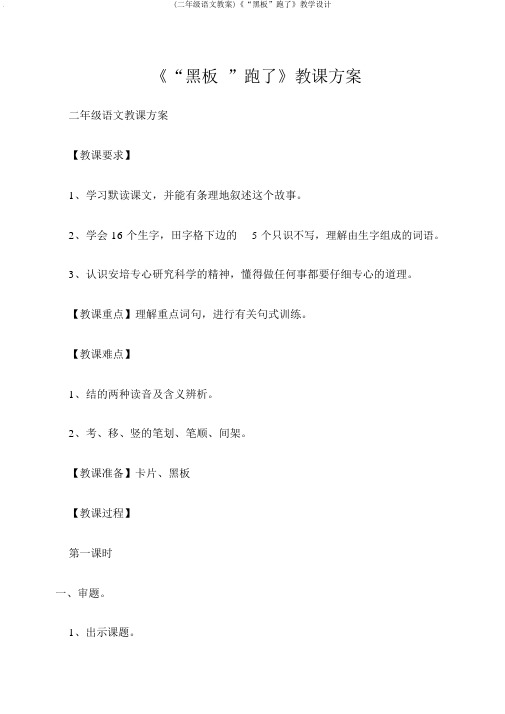 (二年级语文教案)《“黑板”跑了》教学设计

《“黑板 ”跑了》教课方案

二年级语文教课方案

【教课要求】

1、学习默读课文，并能有条理地叙述这个故事。

2、学会 16 个生字，田字格下边的 5 个只识不写，理解由生字组成的词语。

3、认识安培专心研究科学的精神，懂得做任何事都要仔细专心的道理。

【教课重点】理解重点词句，进行有关句式训练。

【教课难点】

1、结的两种读音及含义辨析。

2、考、移、竖的笔划、笔顺、间架。

【教课准备】卡片、黑板

【教课过程】

第一课时

一、审题。

1、出示课题。